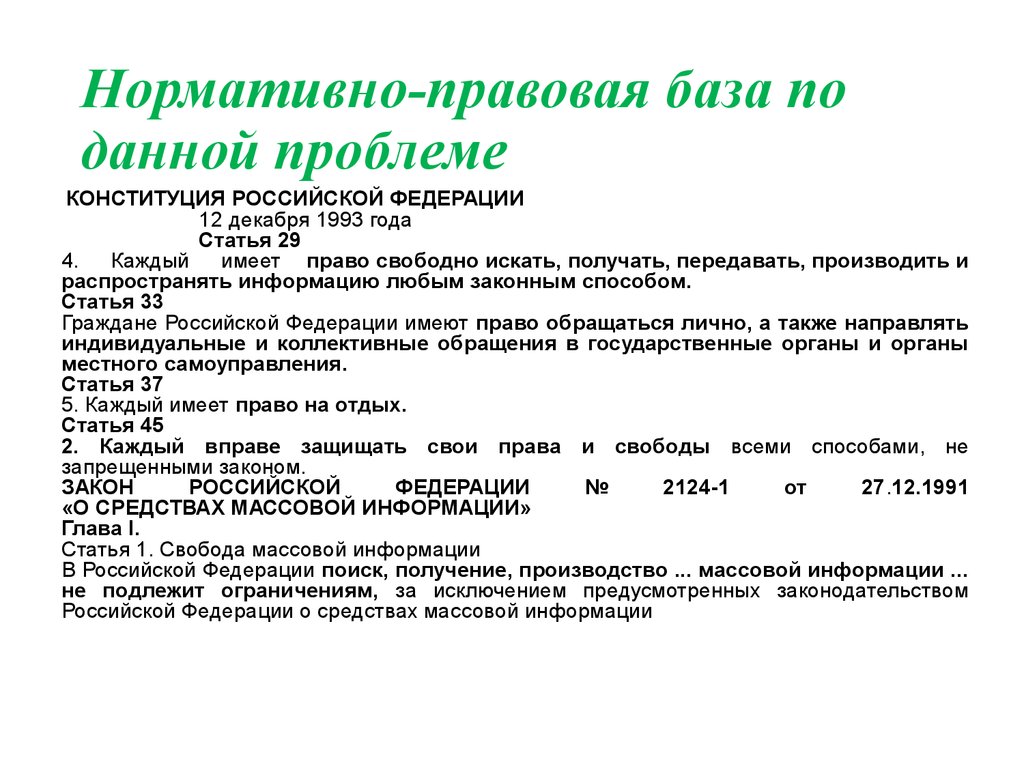 Нормативно-правовая база по данной проблеме

КОНСТИТУЦИЯ РОССИЙСКОЙ ФЕДЕРАЦИИ
12 декабря 1993 года
Статья 29
4. Каждый имеет право свободно искать, получать, передавать, производить и распространять информацию любым законным способом.
Статья 33
Граждане Российской Федерации имеют право обращаться лично, а также направлять индивидуальные и коллективные обращения в государственные органы и органы местного самоуправления.
Статья 37
5. Каждый имеет право на отдых.
Статья 45
2. Каждый вправе защищать свои права и свободы всеми способами, не запрещенными законом.
ЗАКОН РОССИЙСКОЙ ФЕДЕРАЦИИ № 2124-1 от 27.12.1991 «О СРЕДСТВАХ МАССОВОЙ ИНФОРМАЦИИ»
Глава I.
Статья 1. Свобода массовой информации
В Российской Федерации поиск, получение, производство ... массовой информации ... не подлежит ограничениям, за исключением предусмотренных законодательством Российской Федерации о средствах массовой информации